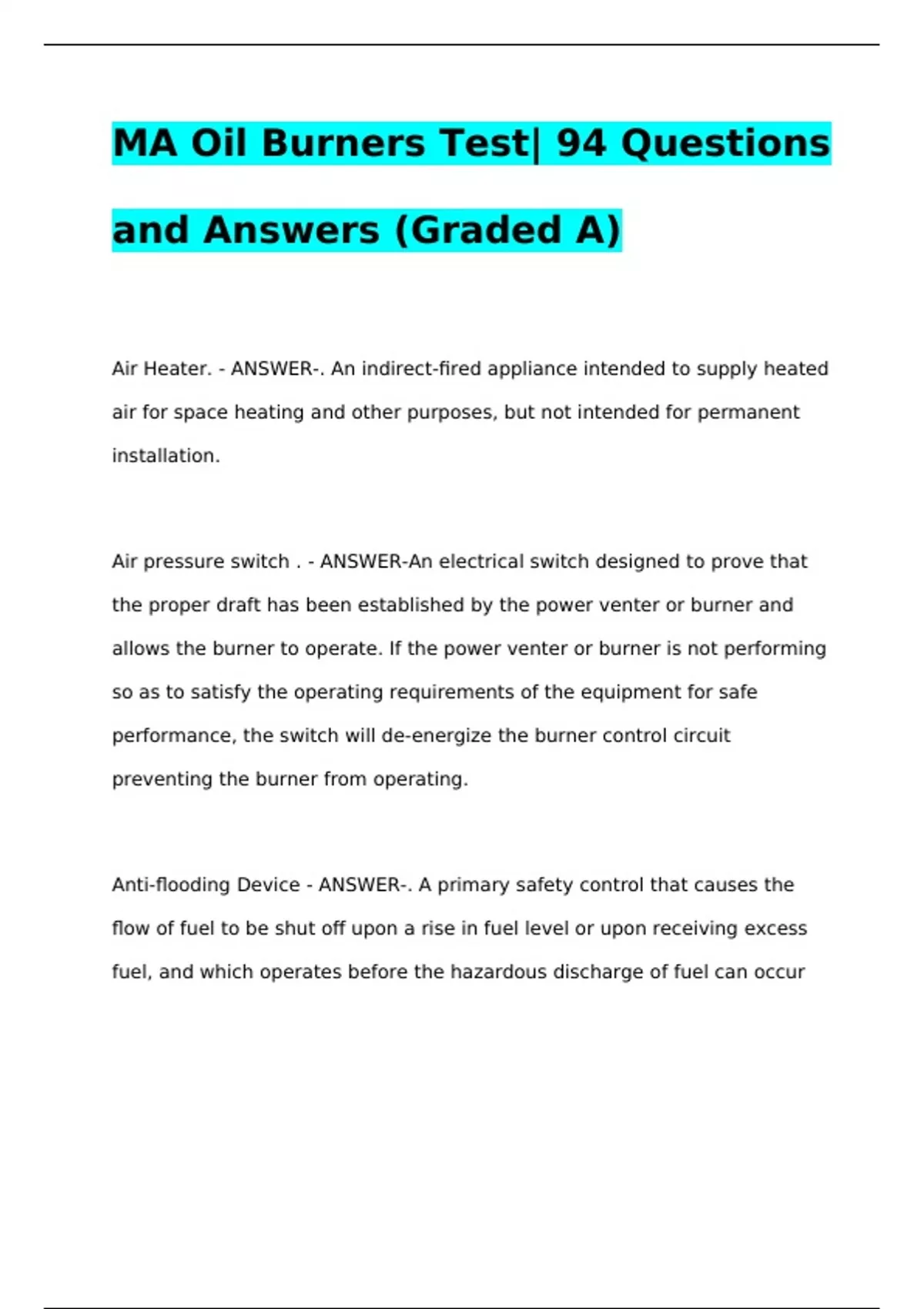 MA Oil Burners Test| 94 Questions and Answers (Graded A)

Air Heater. - ANSWER-. An indirect-fired appliance intended to supply heated air for space heating and other purposes, but not intended for permanent installation.

Air pressure switch . - ANSWER-An electrical switch designed to prove that the proper draft has been established by the power venter or burner and allows the burner to operate. If the power venter or burner is not performing so as to satisfy the operating requirements of the equipment for safe performance, the switch will de-energize the burner control circuit preventing the burner from operating.

Anti-flooding Device - ANSWER-. A primary safety control that causes the flow of fuel to be shut off upon a rise in fuel level or upon receiving excess fuel, and which operates before the hazardous discharge of fuel can occur